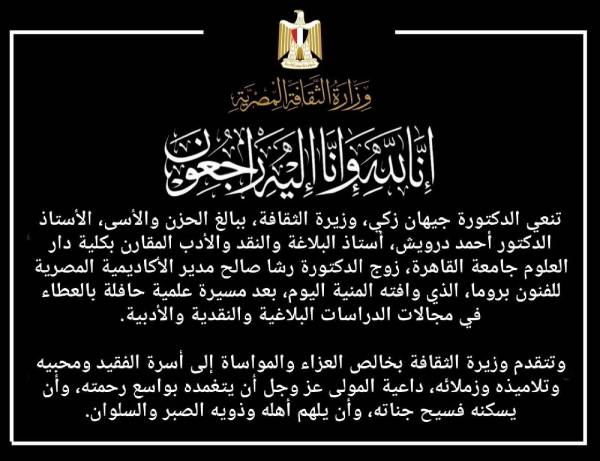 وزارة الثقافة المصرية

إنا لله وإنا إليه راجعون

تنعي الدكتورة جيهان زكي، وزيرة الثقافة، ببالغ الحزن والأسى، الأستاذ الدكتور أحمد درويش، أستاذ البلاغة والنقد والأدب المقارن بكلية دار العلوم جامعة القاهرة، زوج الدكتورة رشا صالح مدير الأكاديمية المصرية للفنون بروما، الذي وافته المنية اليوم، بعد مسيرة علمية حافلة بالعطاء في مجالات الدراسات البلاغية والنقدية والأدبية.

وتتقدم وزيرة الثقافة بخالص العزاء والمواساة إلى أسرة الفقيد ومحبيه وتلاميذه وزملائه، داعية المولى عز وجل أن يتغمده بواسع رحمته، وأن يسكنه فسيح جناته، وأن يلهم أهله وذويه الصبر والسلوان.